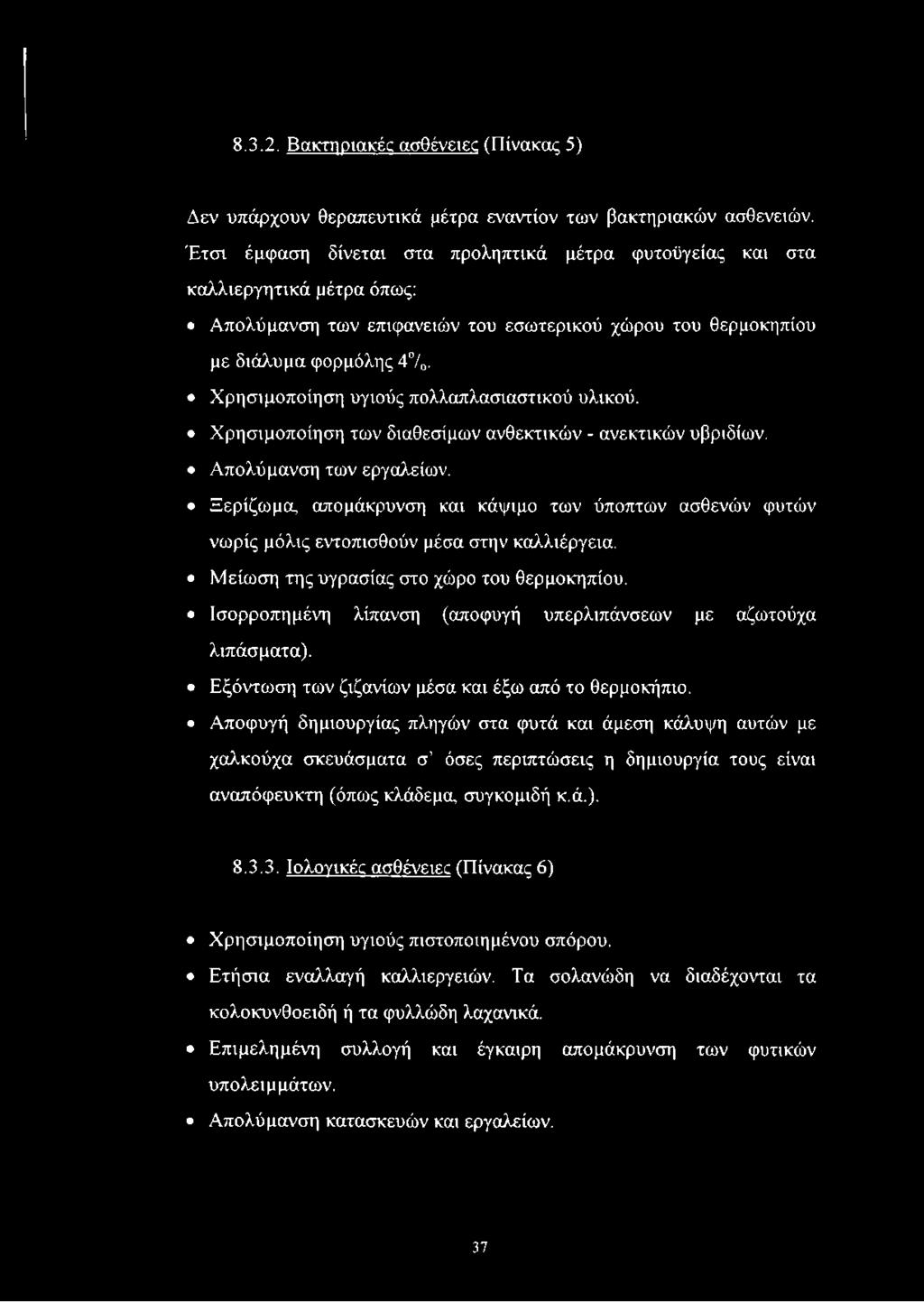 8.3.2. Βακτηριακές ασθένειες (Πίνακας 5)

Δεν υπάρχουν θεραπευτικά μέτρα εναντίον των βακτηριακών ασθενειών. Έτσι έμφαση δίνεται στα προληπτικά μέτρα φυτοϋγείας και στα καλλιεργητικά μέτρα όπως:

• Απολύμανση των επιφανειών του εσωτερικού χώρου του θερμοκηπίου με διάλυμα φορμόλης 4%.
• Χρησιμοποίηση υγιούς πολλαπλασιαστικού υλικού.
• Χρησιμοποίηση των διαθεσίμων ανθεκτικών - ανεκτικών υβριδίων.
• Απολύμανση των εργαλείων.
• Ξερίζωμα, απομάκρυνση και κάψιμο των ύποπτων ασθενών φυτών νωρίς μόλις εντοπισθούν μέσα στην καλλιέργεια.
• Μείωση της υγρασίας στο χώρο του θερμοκηπίου.
• Ισορροπημένη λίπανση (αποφυγή υπερλιπάνσεων με αζωτούχα λιπάσματα).
• Εξόντωση των ζιζανίων μέσα και έξω από το θερμοκήπιο.
• Αποφυγή δημιουργίας πληγών στα φυτά και άμεση κάλυψη αυτών με χαλκούχα σκευάσματα σ' όσες περιπτώσεις η δημιουργία τους είναι αναπόφευκτη (όπως κλάδεμα, συγκομιδή κ.ά.).

8.3.3. Ιολογικές ασθένειες (Πίνακας 6)

• Χρησιμοποίηση υγιούς πιστοποιημένου σπόρου.
• Ετήσια εναλλαγή καλλιεργειών. Τα σολανώδη να διαδέχονται τα κολοκυνθοειδή ή τα φυλλώδη λαχανικά.
• Επιμελημένη συλλογή και έγκαιρη απομάκρυνση των φυτικών υπολειμμάτων.
• Απολύμανση κατασκευών και εργαλείων.

37